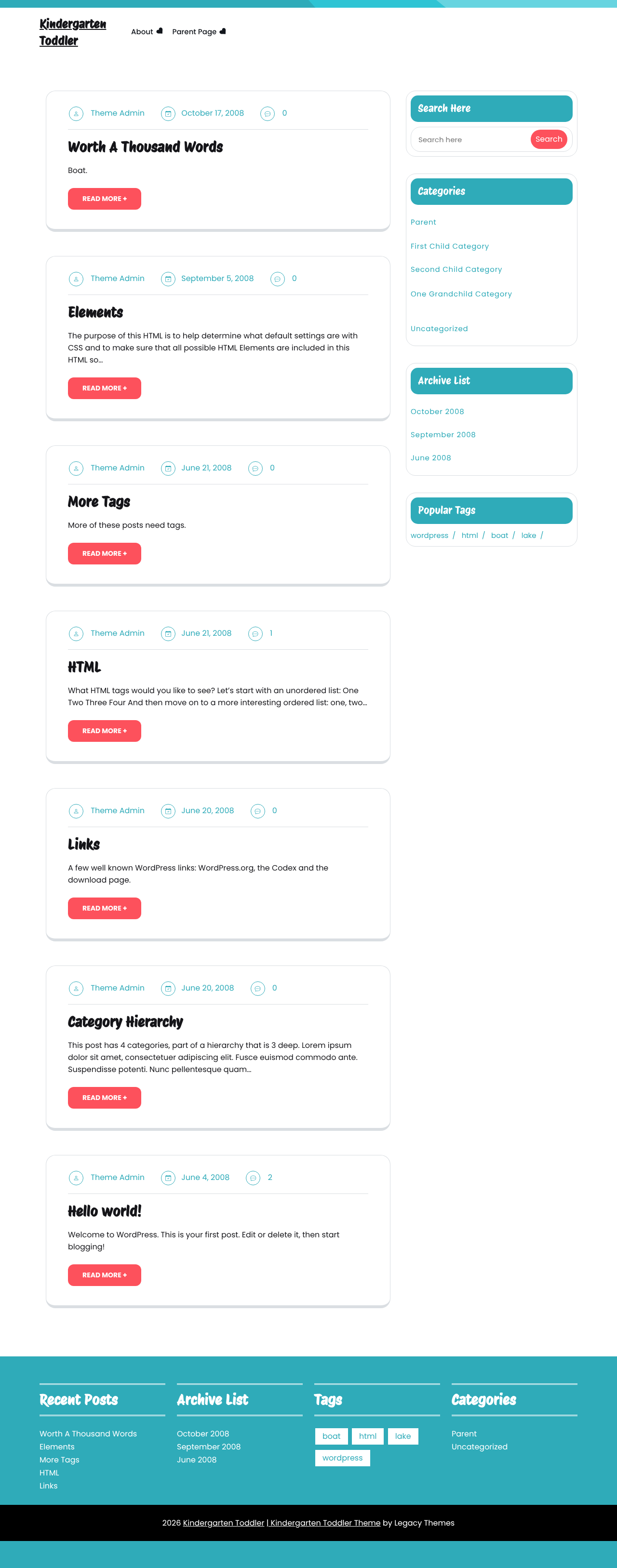 Kindergarten Toddler

About Parent Page

Theme Admin October 17, 2008 0

Worth A Thousand Words

Boat.

READ MORE +

Theme Admin September 5, 2008 0

Elements

The purpose of this HTML is to help determine what default settings are with CSS and to make sure that all possible HTML Elements are included in this HTML so...

READ MORE +

Theme Admin June 21, 2008 0

More Tags

More of these posts need tags.

READ MORE +

Theme Admin June 21, 2008 1

HTML

What HTML tags would you like to see? Let's start with an unordered list: One Two Three Four And then move on to a more interesting ordered list: one, two...

READ MORE +

Theme Admin June 20, 2008 0

Links

A few well known WordPress links: WordPress.org, the Codex and the download page.

READ MORE +

Theme Admin June 20, 2008 0

Category Hierarchy

This post has 4 categories, part of a hierarchy that is 3 deep. Lorem ipsum dolor sit amet, consectetuer adipiscing elit. Fusce euismod commodo ante. Suspendisse potenti. Nunc pellentesque quam...

READ MORE +

Theme Admin June 4, 2008 2

Hello world!

Welcome to WordPress. This is your first post. Edit or delete it, then start blogging!

READ MORE +

Search Here

Search here Search

Categories

Parent

First Child Category

Second Child Category

One Grandchild Category

Uncategorized

Archive List

October 2008

September 2008

June 2008

Popular Tags

wordpress / html / boat / lake /

Recent Posts

Worth A Thousand Words
Elements
More Tags
HTML
Links

Archive List

October 2008
September 2008
June 2008

Tags

boat html lake wordpress

Categories

Parent
Uncategorized

2026 Kindergarten Toddler | Kindergarten Toddler Theme by Legacy Themes